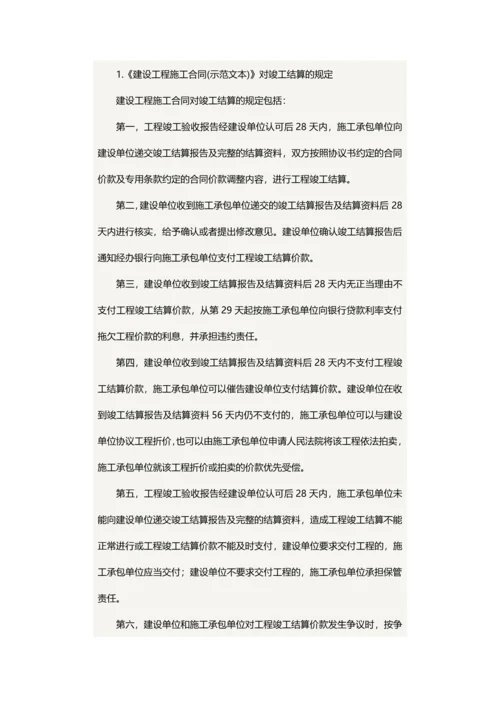 1.《建设工程施工合同(示范文本)》对竣工结算的规定

建设工程施工合同对竣工结算的规定包括：

第一，工程竣工验收报告经建设单位认可后 28 天内，施工承包单位向建设单位递交竣工结算报告及完整的结算资料，双方按照协议书约定的合同价款及专用条款约定的合同价款调整内容，进行工程竣工结算。

第二，建设单位收到施工承包单位递交的竣工结算报告及结算资料后 28 天内进行核实，给予确认或者提出修改意见。建设单位确认竣工结算报告后通知经办银行向施工承包单位支付工程竣工结算价款。

第三，建设单位收到竣工结算报告及结算资料后 28 天内无正当理由不支付工程竣工结算价款，从第 29 天起按施工承包单位向银行贷款利率支付拖欠工程价款的利息，并承担违约责任。

第四，建设单位收到竣工结算报告及结算资料后 28 天内不支付工程竣工结算价款，施工承包单位可以催告建设单位支付结算价款。建设单位在收到竣工结算报告及结算资料 56 天内仍不支付的，施工承包单位可以与建设单位协议工程折价，也可以由施工承包单位申请人民法院将该工程依法拍卖，施工承包单位就该工程折价或拍卖的价款优先受偿。

第五，工程竣工验收报告经建设单位认可后 28 天内，施工承包单位未能向建设单位递交竣工结算报告及完整的结算资料，造成工程竣工结算不能正常进行或工程竣工结算价款不能及时支付，建设单位要求交付工程的，施工承包单位应当交付；建设单位不要求交付工程的，施工承包单位承担保管责任。

第六，建设单位和施工承包单位对工程竣工结算价款发生争议时，按争